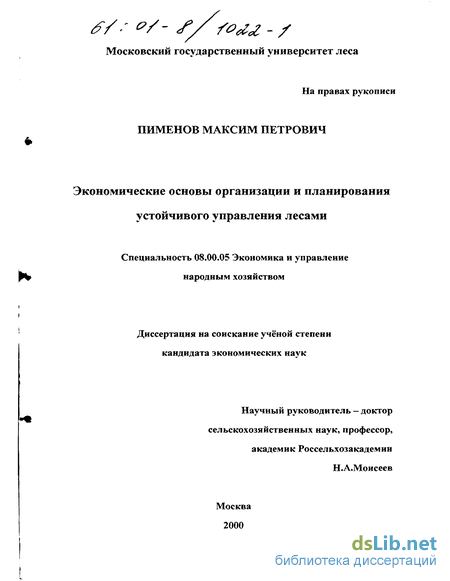 61:01-8/1022-1

Московский государственный университет леса

На правах рукописи

ПИМЕНОВ МАКСИМ ПЕТРОВИЧ

Экономические основы организации и планирования устойчивого управления лесами

Специальность 08.00.05 Экономика и управление народным хозяйством

Диссертация на соискание учёной степени кандидата экономических наук

Научный руководитель – доктор сельскохозяйственных наук, профессор, академик Россельхозакадемии Н.А.Моисеев

Москва
2000

dsLib.net
библиотека диссертаций